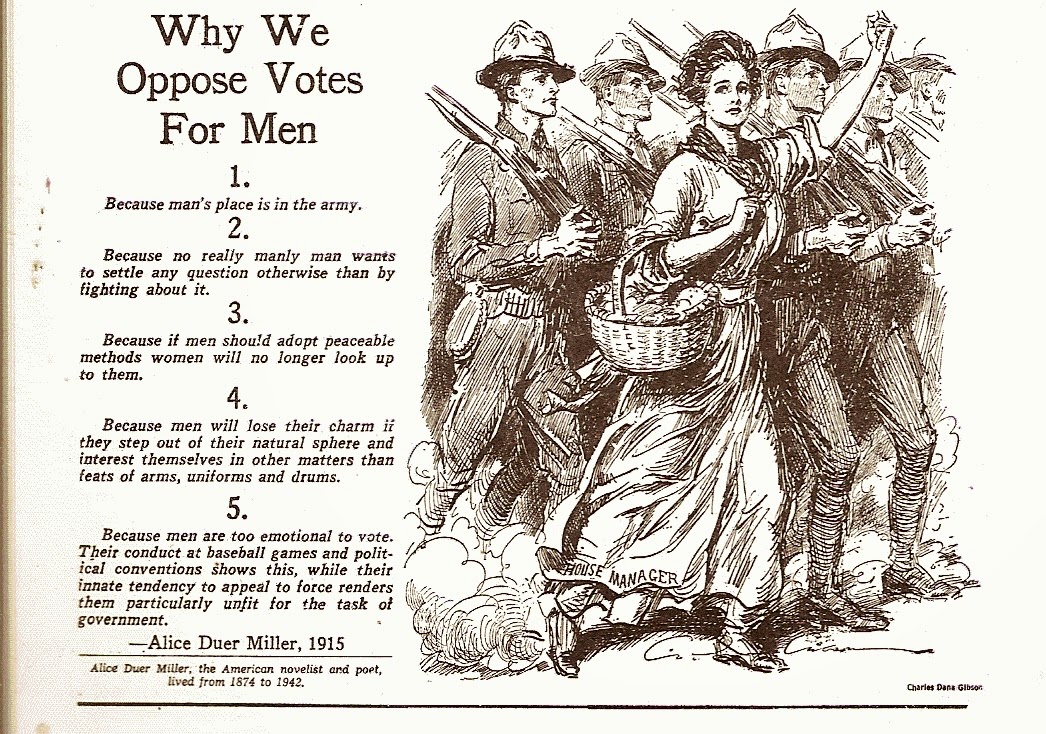 Why We Oppose Votes For Men

1.

Because man's place is in the army.

2.

Because no really manly man wants to settle any question otherwise than by fighting about it.

3.

Because if men should adopt peaceable methods women will no longer look up to them.

4.

Because men will lose their charm if they step out of their natural sphere and interest themselves in other matters than feats of arms, uniforms and drums.

5.

Because men are too emotional to vote. Their conduct at baseball games and political conventions shows this, while their innate tendency to appeal to force renders them particularly unfit for the task of government.

—Alice Duer Miller, 1915

Alice Duer Miller, the American novelist and poet, lived from 1874 to 1942.

HOUSE MANAGER

Charles Dana Gibson